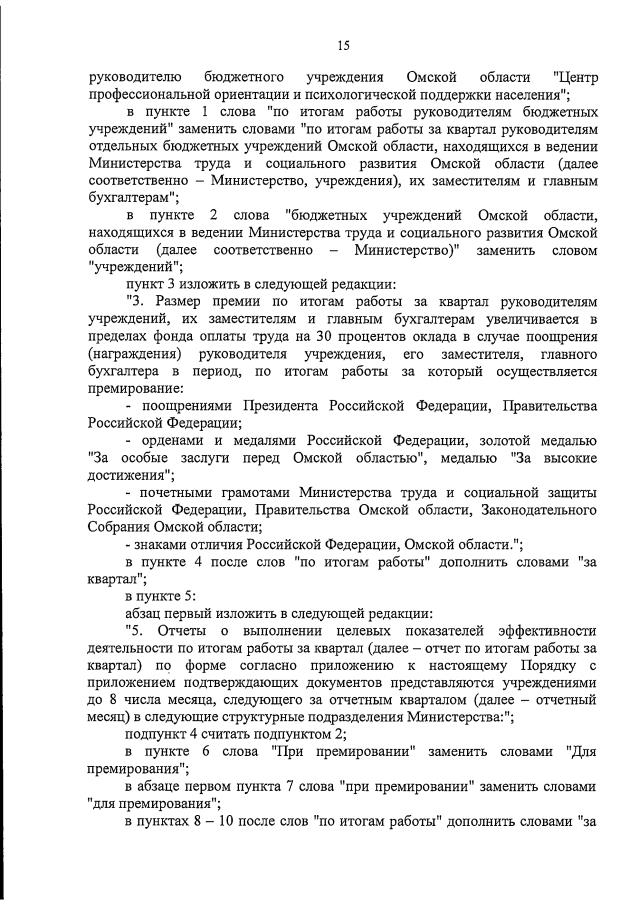 15

руководителю бюджетного учреждения Омской области "Центр профессиональной ориентации и психологической поддержки населения";

в пункте 1 слова "по итогам работы руководителям бюджетных учреждений" заменить словами "по итогам работы за квартал руководителям отдельных бюджетных учреждений Омской области, находящихся в ведении Министерства труда и социального развития Омской области (далее соответственно – Министерство, учреждения), их заместителям и главным бухгалтерам";

в пункте 2 слова "бюджетных учреждений Омской области, находящихся в ведении Министерства труда и социального развития Омской области (далее соответственно – Министерство)" заменить словом "учреждений";

пункт 3 изложить в следующей редакции:

"3. Размер премии по итогам работы за квартал руководителям учреждений, их заместителям и главным бухгалтерам увеличивается в пределах фонда оплаты труда на 30 процентов оклада в случае поощрения (награждения) руководителя учреждения, его заместителя, главного бухгалтера в период, по итогам работы за который осуществляется премирование:

- поощрениями Президента Российской Федерации, Правительства Российской Федерации;

- орденами и медалями Российской Федерации, золотой медалью "За особые заслуги перед Омской областью", медалью "За высокие достижения";

- почетными грамотами Министерства труда и социальной защиты Российской Федерации, Правительства Омской области, Законодательного Собрания Омской области;

- знаками отличия Российской Федерации, Омской области.";

в пункте 4 после слов "по итогам работы" дополнить словами "за квартал";

в пункте 5:

абзац первый изложить в следующей редакции:

"5. Отчеты о выполнении целевых показателей эффективности деятельности по итогам работы за квартал (далее – отчет по итогам работы за квартал) по форме согласно приложению к настоящему Порядку с приложением подтверждающих документов представляются учреждениями до 8 числа месяца, следующего за отчетным кварталом (далее – отчетный месяц) в следующие структурные подразделения Министерства:";

подпункт 4 считать подпунктом 2;

в пункте 6 слова "При премировании" заменить словами "Для премирования";

в абзаце первом пункта 7 слова "при премировании" заменить словами "для премирования";

в пунктах 8 – 10 после слов "по итогам работы" дополнить словами "за